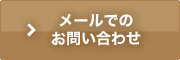 メールでの
お問い合わせ